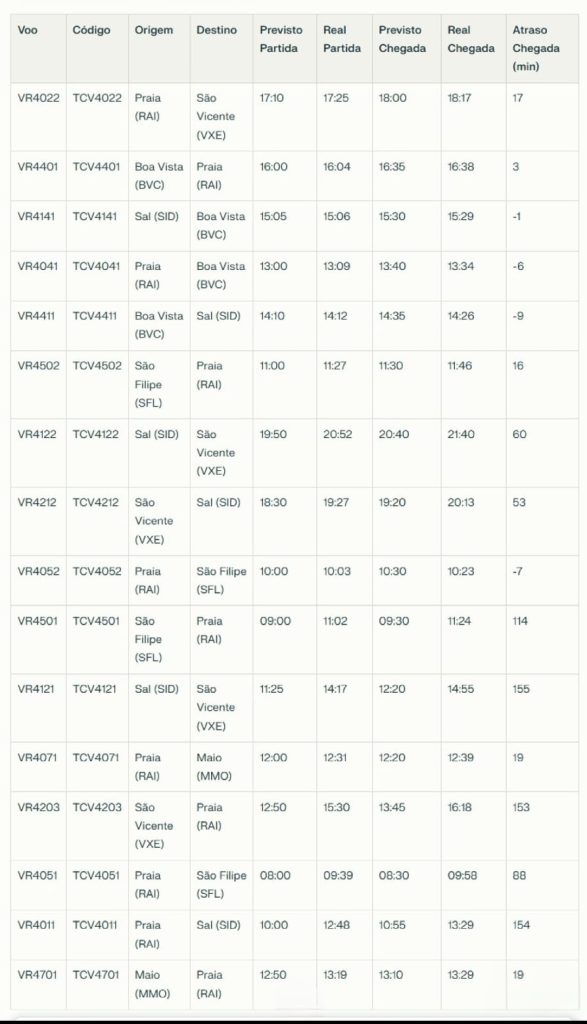 | Voo | Código | Origem | Destino | Previsto Partida | Real Partida | Previsto Chegada | Real Chegada | Atraso Chegada (min) |
|---|---|---|---|---|---|---|---|---|
| VR4022 | TCV4022 | Praia (RAI) | São Vicente (VXE) | 17:10 | 17:25 | 18:00 | 18:17 | 17 |
| VR4401 | TCV4401 | Boa Vista (BVC) | Praia (RAI) | 16:00 | 16:04 | 16:35 | 16:38 | 3 |
| VR4141 | TCV4141 | Sal (SID) | Boa Vista (BVC) | 15:05 | 15:06 | 15:30 | 15:29 | -1 |
| VR4041 | TCV4041 | Praia (RAI) | Boa Vista (BVC) | 13:00 | 13:09 | 13:40 | 13:34 | -6 |
| VR4411 | TCV4411 | Boa Vista (BVC) | Sal (SID) | 14:10 | 14:12 | 14:35 | 14:26 | -9 |
| VR4502 | TCV4502 | São Filipe (SFL) | Praia (RAI) | 11:00 | 11:27 | 11:30 | 11:46 | 16 |
| VR4122 | TCV4122 | Sal (SID) | São Vicente (VXE) | 19:50 | 20:52 | 20:40 | 21:40 | 60 |
| VR4212 | TCV4212 | São Vicente (VXE) | Sal (SID) | 18:30 | 19:27 | 19:20 | 20:13 | 53 |
| VR4052 | TCV4052 | Praia (RAI) | São Filipe (SFL) | 10:00 | 10:03 | 10:30 | 10:23 | -7 |
| VR4501 | TCV4501 | São Filipe (SFL) | Praia (RAI) | 09:00 | 11:02 | 09:30 | 11:24 | 114 |
| VR4121 | TCV4121 | Sal (SID) | São Vicente (VXE) | 11:25 | 14:17 | 12:20 | 14:55 | 155 |
| VR4071 | TCV4071 | Praia (RAI) | Maio (MMO) | 12:00 | 12:31 | 12:20 | 12:39 | 19 |
| VR4203 | TCV4203 | São Vicente (VXE) | Praia (RAI) | 12:50 | 15:30 | 13:45 | 16:18 | 153 |
| VR4051 | TCV4051 | Praia (RAI) | São Filipe (SFL) | 08:00 | 09:39 | 08:30 | 09:58 | 88 |
| VR4011 | TCV4011 | Praia (RAI) | Sal (SID) | 10:00 | 12:48 | 10:55 | 13:29 | 154 |
| VR4701 | TCV4701 | Maio (MMO) | Praia (RAI) | 12:50 | 13:19 | 13:10 | 13:29 | 19 |